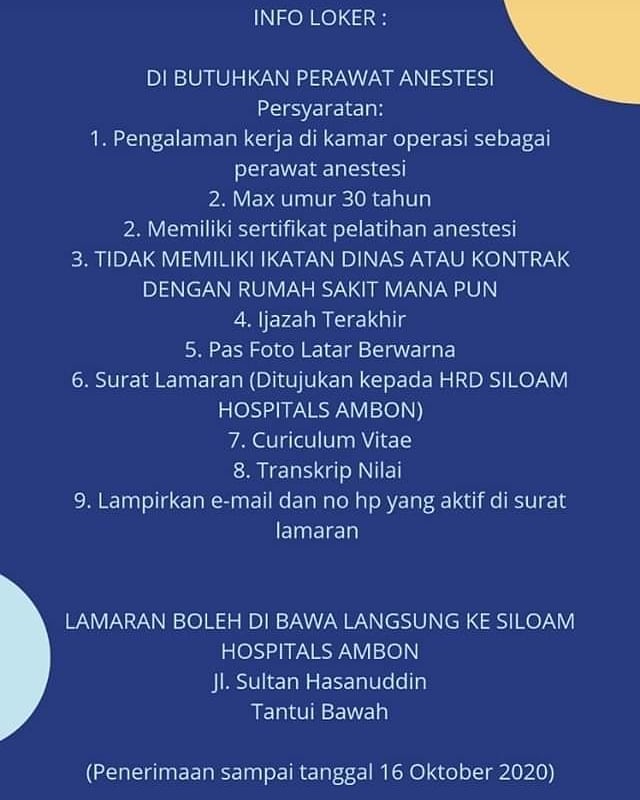 INFO LOKER :

DI BUTUHKAN PERAWAT ANESTESI
Persyaratan:
1. Pengalaman kerja di kamar operasi sebagai perawat anestesi
2. Max umur 30 tahun
2. Memiliki sertifikat pelatihan anestesi
3. TIDAK MEMILIKI IKATAN DINAS ATAU KONTRAK DENGAN RUMAH SAKIT MANA PUN
4. Ijazah Terakhir
5. Pas Foto Latar Berwarna
6. Surat Lamaran (Ditujukan kepada HRD SILOAM HOSPITALS AMBON)
7. Curiculum Vitae
8. Transkrip Nilai
9. Lampirkan e-mail dan no hp yang aktif di surat lamaran

LAMARAN BOLEH DI BAWA LANGSUNG KE SILOAM HOSPITALS AMBON
Jl. Sultan Hasanuddin
Tantui Bawah

(Penerimaan sampai tanggal 16 Oktober 2020)